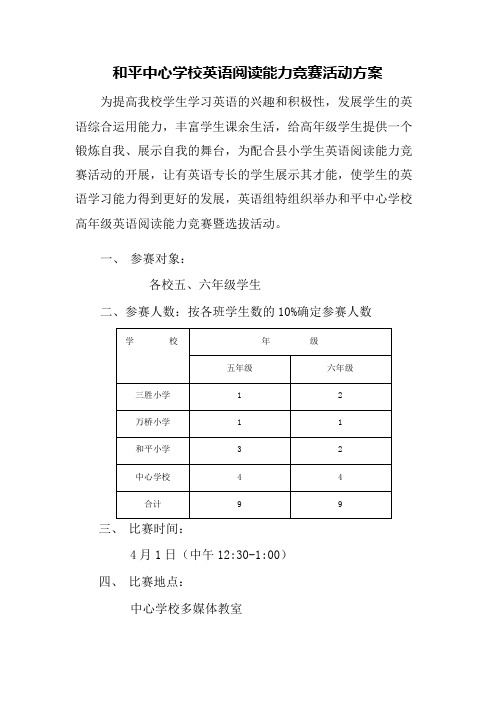 和平中心学校英语阅读能力竞赛活动方案

为提高我校学生学习英语的兴趣和积极性，发展学生的英语综合运用能力，丰富学生课余生活，给高年级学生提供一个锻炼自我、展示自我的舞台，为配合县小学生英语阅读能力竞赛活动的开展，让有英语专长的学生展示其才能，使学生的英语学习能力得到更好的发展，英语组特组织举办和平中心学校高年级英语阅读能力竞赛暨选拔活动。

一、 参赛对象：

各校五、六年级学生

二、参赛人数：按各班学生数的 10%确定参赛人数

| 学 校 | 年 级 | |
|---|---|---|
| | 五年级 | 六年级 |
| 三胜小学 | 1 | 2 |
| 万桥小学 | 1 | 1 |
| 和平小学 | 3 | 2 |
| 中心学校 | 4 | 4 |
| 合计 | 9 | 9 |

三、 比赛时间：

4 月 1 日（中午 12:30-1:00）

四、 比赛地点：

中心学校多媒体教室